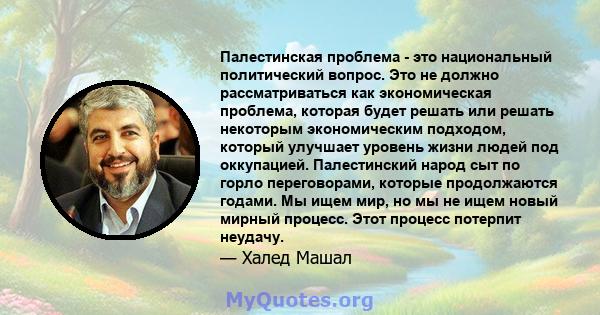 Палестинская проблема - это национальный политический вопрос. Это не должно рассматриваться как экономическая проблема, которая будет решать или решать некоторым экономическим подходом, который улучшает уровень жизни людей под оккупацией. Палестинский народ сыт по горло переговорами, которые продолжаются годами. Мы ищем мир, но мы не ищем новый мирный процесс. Этот процесс потерпит неудачу.

— Халед Машал

MyQuotes.org